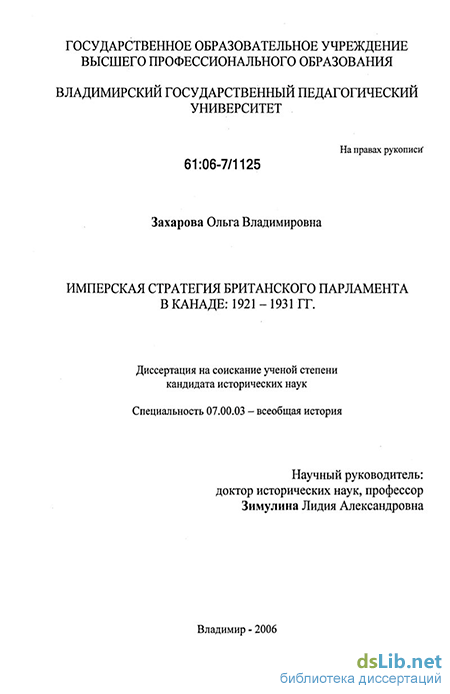 ГОСУДАРСТВЕННОЕ ОБРАЗОВАТЕЛЬНОЕ УЧРЕЖДЕНИЕ ВЫСШЕГО ПРОФЕССИОНАЛЬНОГО ОБРАЗОВАНИЯ

ВЛАДИМИРСКИЙ ГОСУДАРСТВЕННЫЙ ПЕДАГОГИЧЕСКИЙ УНИВЕРСИТЕТ

На правах рукописи

61:06-7/1125

Захарова Ольга Владимировна

ИМПЕРСКАЯ СТРАТЕГИЯ БРИТАНСКОГО ПАРЛАМЕНТА В КАНАДЕ: 1921 – 1931 ГГ.

Диссертация на соискание ученой степени кандидата исторических наук

Специальность 07.00.03 – всеобщая история

Научный руководитель:
доктор исторических наук, профессор
Зимулина Лидия Александровна

Владимир - 2006

dsLib.net
библиотека диссертаций